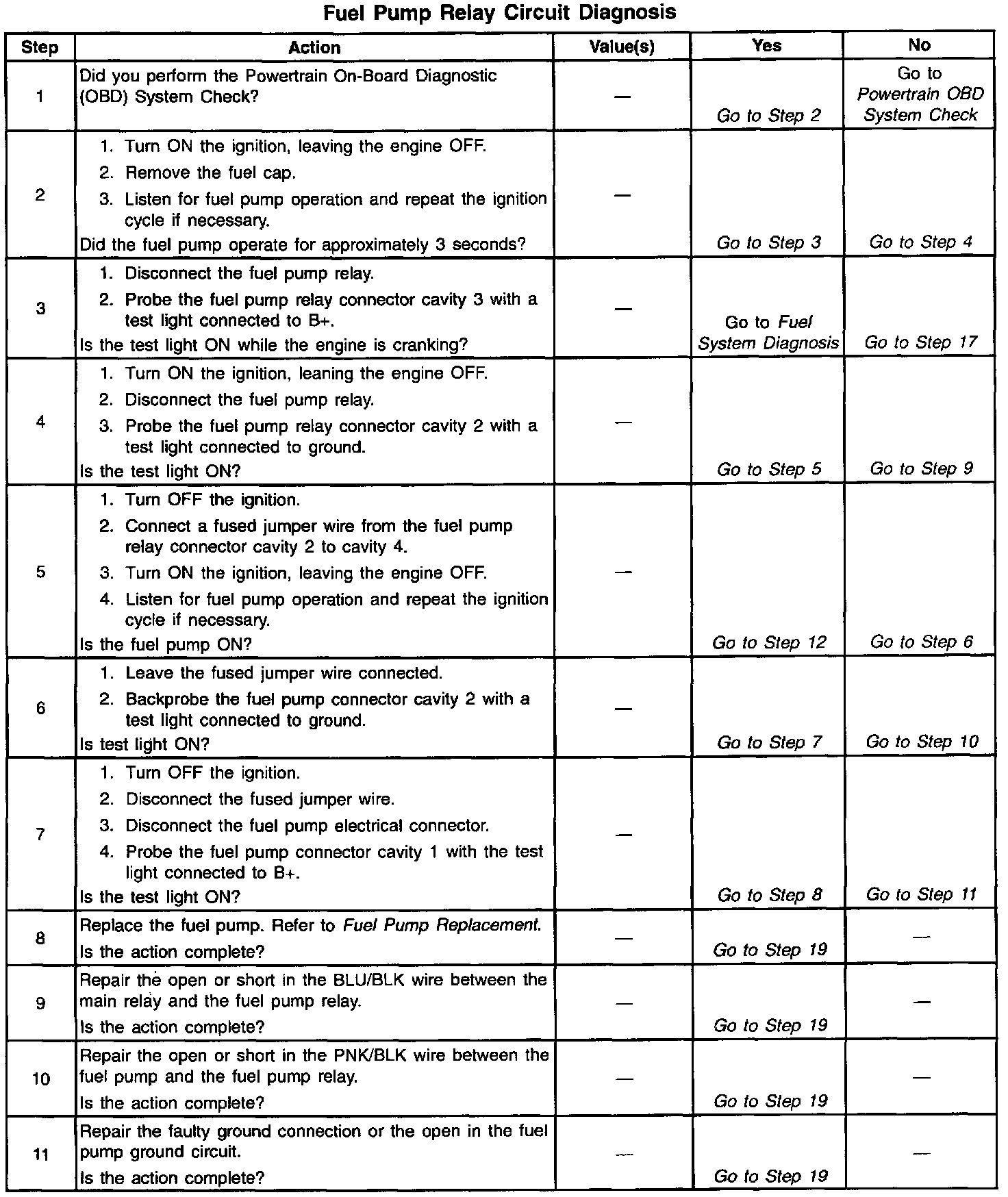 Fuel Pump Relay Circuit Diagnosis

| Step | Action | Value(s) | Yes | No |
|---|---|---|---|---|
| 1 | Did you perform the Powertrain On-Board Diagnostic (OBD) System Check? | — | Go to Step 2 | Go to Powertrain OBD System Check |
| 2 | 1. Turn ON the ignition, leaving the engine OFF. 2. Remove the fuel cap. 3. Listen for fuel pump operation and repeat the ignition cycle if necessary. Did the fuel pump operate for approximately 3 seconds? | — | Go to Step 3 | Go to Step 4 |
| 3 | 1. Disconnect the fuel pump relay. 2. Probe the fuel pump relay connector cavity 3 with a test light connected to B+. Is the test light ON while the engine is cranking? | — | Go to Fuel System Diagnosis | Go to Step 17 |
| 4 | 1. Turn ON the ignition, leaning the engine OFF. 2. Disconnect the fuel pump relay. 3. Probe the fuel pump relay connector cavity 2 with a test light connected to ground. Is the test light ON? | — | Go to Step 5 | Go to Step 9 |
| 5 | 1. Turn OFF the ignition. 2. Connect a fused jumper wire from the fuel pump relay connector cavity 2 to cavity 4. 3. Turn ON the ignition, leaving the engine OFF. 4. Listen for fuel pump operation and repeat the ignition cycle if necessary. Is the fuel pump ON? | — | Go to Step 12 | Go to Step 6 |
| 6 | 1. Leave the fused jumper wire connected. 2. Backprobe the fuel pump connector cavity 2 with a test light connected to ground. Is test light ON? | — | Go to Step 7 | Go to Step 10 |
| 7 | 1. Turn OFF the ignition. 2. Disconnect the fused jumper wire. 3. Disconnect the fuel pump electrical connector. 4. Probe the fuel pump connector cavity 1 with the test light connected to B+. Is the test light ON? | — | Go to Step 8 | Go to Step 11 |
| 8 | Replace the fuel pump. Refer to Fuel Pump Replacement. Is the action complete? | — | Go to Step 19 | — |
| 9 | Repair the open or short in the BLU/BLK wire between the main relay and the fuel pump relay. Is the action complete? | — | Go to Step 19 | — |
| 10 | Repair the open or short in the PNK/BLK wire between the fuel pump and the fuel pump relay. Is the action complete? | — | Go to Step 19 | — |
| 11 | Repair the faulty ground connection or the open in the fuel pump ground circuit. Is the action complete? | — | Go to Step 19 | — |